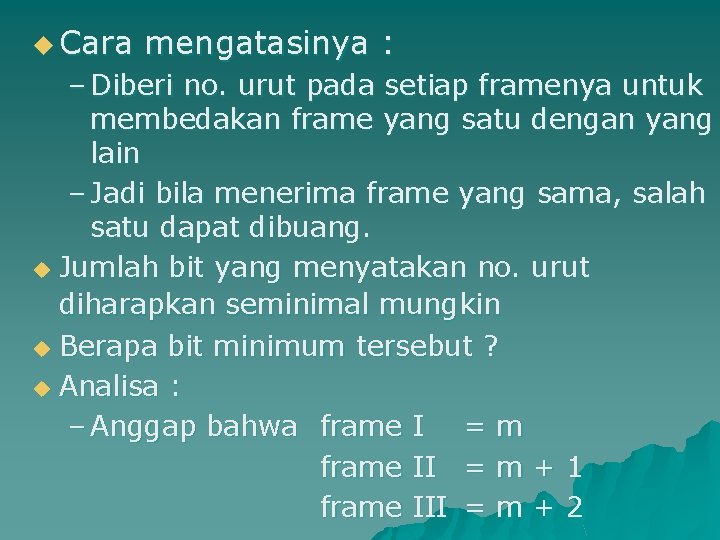 Cara mengatasinya :

– Diberi no. urut pada setiap framenya untuk membedakan frame yang satu dengan yang lain

– Jadi bila menerima frame yang sama, salah satu dapat dibuang.

Jumlah bit yang menyatakan no. urut diharapkan seminimal mungkin

Berapa bit minimum tersebut ?

Analisa :

– Anggap bahwa frame I = m

frame II = m + 1

frame III = m + 2